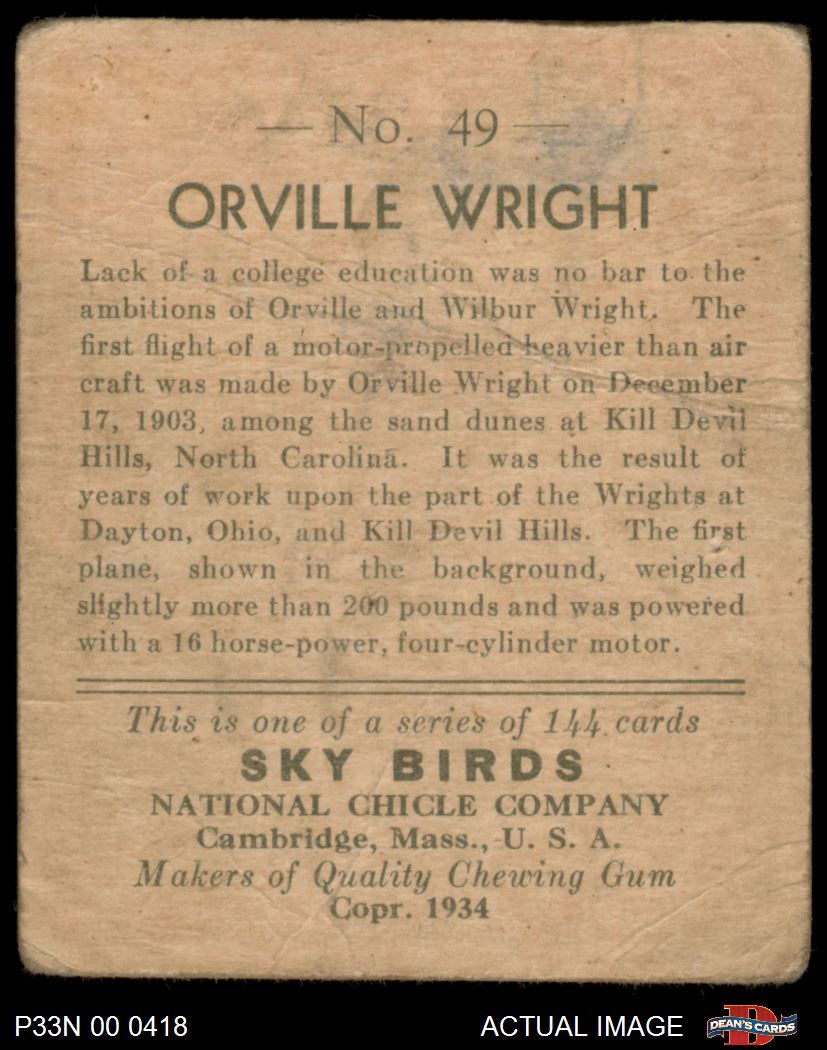 — No. 49 —

ORVILLE WRIGHT

Lack of a college education was no bar to the ambitions of Orville and Wilbur Wright. The first flight of a motor-propelled heavier than air craft was made by Orville Wright on December 17, 1903, among the sand dunes at Kill Devil Hills, North Carolina. It was the result of years of work upon the part of the Wrights at Dayton, Ohio, and Kill Devil Hills. The first plane, shown in the background, weighed slightly more than 200 pounds and was powered with a 16 horse-power, four-cylinder motor.

This is one of a series of 144 cards

SKY BIRDS

NATIONAL CHICLE COMPANY

Cambridge, Mass., U. S. A.

Makers of Quality Chewing Gum

Copr. 1934

P33N 00 0418

ACTUAL IMAGE

DEAN'S CARDS